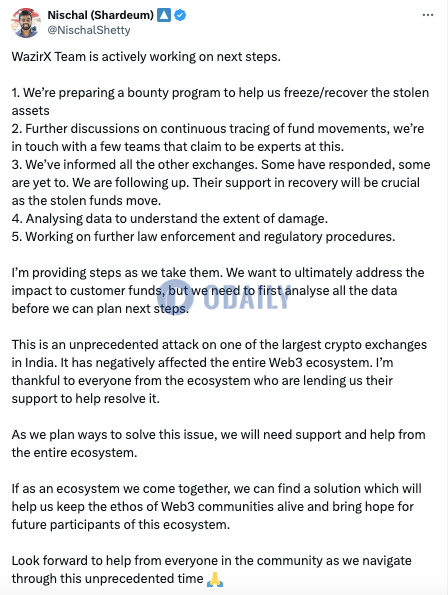 Nischal (Shardeum)
@NischalShetty

WazirX Team is actively working on next steps.

1. We're preparing a bounty program to help us freeze/recover the stolen assets
2. Further discussions on continuous tracing of fund movements, we're in touch with a few teams that claim to be experts at this.
3. We've informed all the other exchanges. Some have responded, some are yet to. We are following up. Their support in recovery will be crucial as the stolen funds move.
4. Analysing data to understand the extent of damage.
5. Working on further law enforcement and regulatory procedures.

I'm providing steps as we take them. We want to ultimately address the impact to customer funds, but we need to first analyse all the data before we can plan next steps.

ODAILY

This is an unprecedented attack on one of the largest crypto exchanges in India. It has negatively affected the entire Web3 ecosystem. I'm thankful to everyone from the ecosystem who are lending us their support to help resolve it.

As we plan ways to solve this issue, we will need support and help from the entire ecosystem.

If as an ecosystem we come together, we can find a solution which will help us keep the ethos of Web3 communities alive and bring hope for future participants of this ecosystem.

Look forward to help from everyone in the community as we navigate through this unprecedented time 🙏